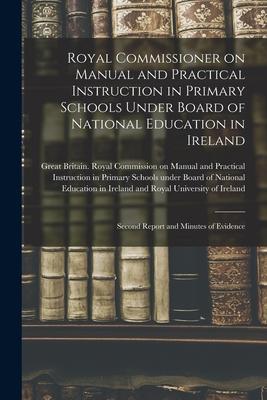 Royal Commissioner on Manual and Practical Instruction in Primary Schools Under Board of National Education in Ireland

Great Britain. Royal Commission on Manual and Practical Instruction in Primary Schools under Board of National Education in Ireland and Royal University of Ireland

Second Report and Minutes of Evidence